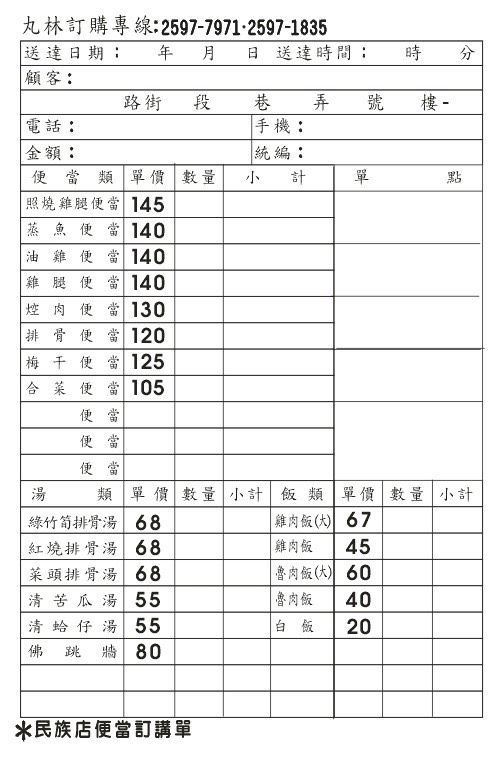 丸林訂購專線:2597-7971·2597-1835

送達日期： 年 月 日 送達時間： 時 分
顧客：
路街 段 巷 弄 號 樓-
電話： 手機：
金額： 統編：

| 便當類 | 單價 | 數量 | 小計 | 單點 |
|---|---|---|---|---|
| 照燒雞腿便當 | 145 | | | |
| 蒸魚便當 | 140 | | | |
| 油雞便當 | 140 | | | |
| 雞腿便當 | 140 | | | |
| 焢肉便當 | 130 | | | |
| 排骨便當 | 120 | | | |
| 梅干便當 | 125 | | | |
| 合菜便當 | 105 | | | |
| 便當 | | | | |
| 便當 | | | | |
| 便當 | | | | |

| 湯類 | 單價 | 數量 | 小計 | 飯類 | 單價 | 數量 | 小計 |
|---|---|---|---|---|---|---|---|
| 綠竹筍排骨湯 | 68 | | | 雞肉飯(大) | 67 | | |
| 紅燒排骨湯 | 68 | | | 雞肉飯 | 45 | | |
| 菜頭排骨湯 | 68 | | | 魯肉飯(大) | 60 | | |
| 清苦瓜湯 | 55 | | | 魯肉飯 | 40 | | |
| 清蛤仔湯 | 55 | | | 白飯 | 20 | | |
| 佛跳牆 | 80 | | | | | | |
| | | | | | | | |
| | | | | | | | |

*民族店便當訂購單